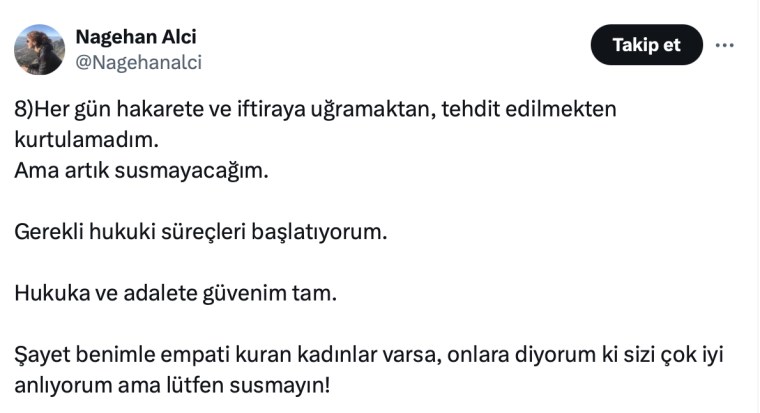 Nagehan Alci
@Nagehanalci

Takip et

8)Her gün hakarete ve iftiraya uğramaktan, tehdit edilmekten kurtulamadım.
Ama artık susmayacağım.

Gerekli hukuki süreçleri başlatıyorum.

Hukuka ve adalete güvenim tam.

Şayet benimle empati kuran kadınlar varsa, onlara diyorum ki sizi çok iyi anlıyorum ama lütfen susmayın!